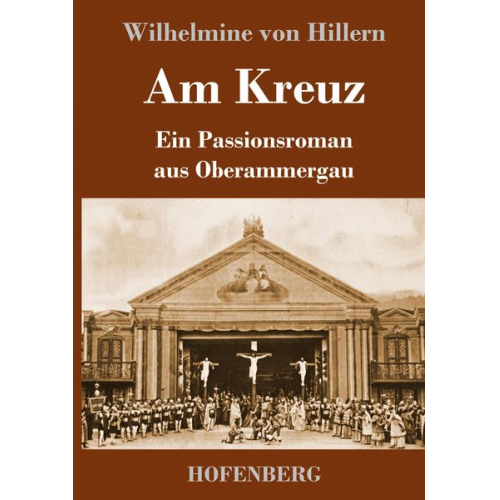 Wilhelmine von Hillern

Am Kreuz

Ein Passionsroman aus Oberammergau

HOFENBERG